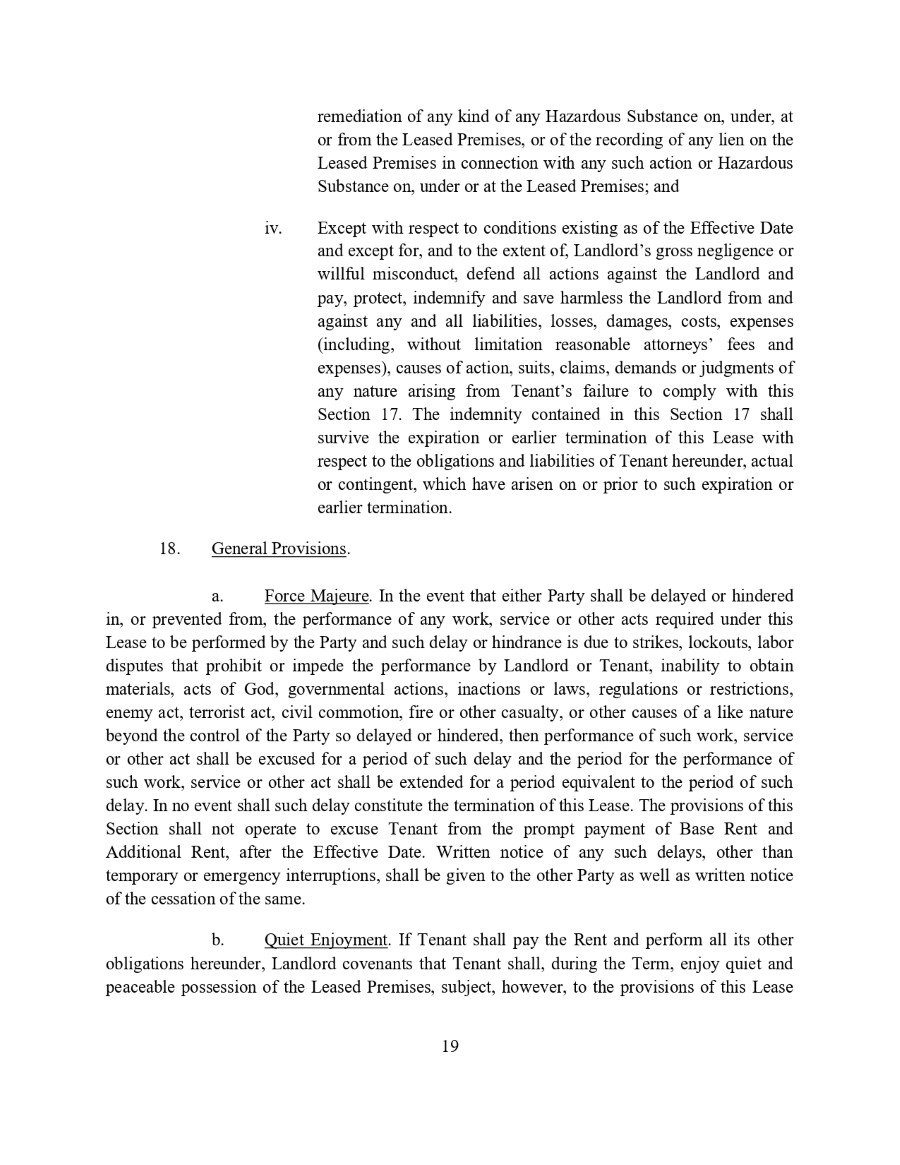 remediation of any kind of any Hazardous Substance on, under, at or from the Leased Premises, or of the recording of any lien on the Leased Premises in connection with any such action or Hazardous Substance on, under or at the Leased Premises; and

iv. Except with respect to conditions existing as of the Effective Date and except for, and to the extent of, Landlord's gross negligence or willful misconduct, defend all actions against the Landlord and pay, protect, indemnify and save harmless the Landlord from and against any and all liabilities, losses, damages, costs, expenses (including, without limitation reasonable attorneys' fees and expenses), causes of action, suits, claims, demands or judgments of any nature arising from Tenant's failure to comply with this Section 17. The indemnity contained in this Section 17 shall survive the expiration or earlier termination of this Lease with respect to the obligations and liabilities of Tenant hereunder, actual or contingent, which have arisen on or prior to such expiration or earlier termination.

18. General Provisions.

a. Force Majeure. In the event that either Party shall be delayed or hindered in, or prevented from, the performance of any work, service or other acts required under this Lease to be performed by the Party and such delay or hindrance is due to strikes, lockouts, labor disputes that prohibit or impede the performance by Landlord or Tenant, inability to obtain materials, acts of God, governmental actions, inactions or laws, regulations or restrictions, enemy act, terrorist act, civil commotion, fire or other casualty, or other causes of a like nature beyond the control of the Party so delayed or hindered, then performance of such work, service or other act shall be excused for a period of such delay and the period for the performance of such work, service or other act shall be extended for a period equivalent to the period of such delay. In no event shall such delay constitute the termination of this Lease. The provisions of this Section shall not operate to excuse Tenant from the prompt payment of Base Rent and Additional Rent, after the Effective Date. Written notice of any such delays, other than temporary or emergency interruptions, shall be given to the other Party as well as written notice of the cessation of the same.

b. Quiet Enjoyment. If Tenant shall pay the Rent and perform all its other obligations hereunder, Landlord covenants that Tenant shall, during the Term, enjoy quiet and peaceable possession of the Leased Premises, subject, however, to the provisions of this Lease

19